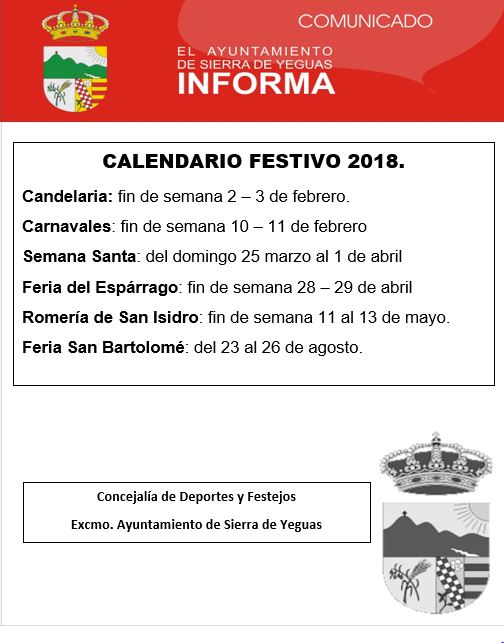 COMUNICADO

EL AYUNTAMIENTO DE SIERRA DE YEGUAS
INFORMA

CALENDARIO FESTIVO 2018.

Candelaria: fin de semana 2 – 3 de febrero.

Carnavales: fin de semana 10 – 11 de febrero

Semana Santa: del domingo 25 marzo al 1 de abril

Feria del Espárrago: fin de semana 28 – 29 de abril

Romería de San Isidro: fin de semana 11 al 13 de mayo.

Feria San Bartolomé: del 23 al 26 de agosto.

Concejalía de Deportes y Festejos

Excmo. Ayuntamiento de Sierra de Yeguas